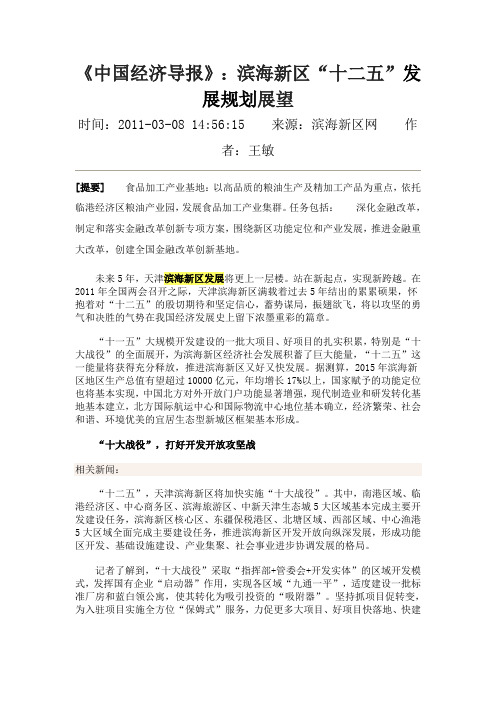 《中国经济导报》：滨海新区“十二五”发展规划展望

时间：2011-03-08 14:56:15　　来源：滨海新区网　　作者：王敏

[提要]　食品加工产业基地：以高品质的粮油生产及精加工产品为重点，依托临港经济区粮油产业园，发展食品加工产业集群。任务包括：　深化金融改革，制定和落实金融改革创新专项方案，围绕新区功能定位和产业发展，推进金融重大改革，创建全国金融改革创新基地。

未来5年，天津滨海新区发展将更上一层楼。站在新起点，实现新跨越。在2011年全国两会召开之际，天津滨海新区满载着过去5年结出的累累硕果，怀抱着对“十二五”的殷切期待和坚定信心，蓄势谋局，振翅欲飞，将以攻坚的勇气和决胜的气势在我国经济发展史上留下浓墨重彩的篇章。

“十一五”大规模开发建设的一批大项目、好项目的扎实积累，特别是“十大战役”的全面展开，为滨海新区经济社会发展积蓄了巨大能量，“十二五”这一能量将获得充分释放，推进滨海新区又好又快发展。据测算，2015年滨海新区地区生产总值有望超过10000亿元，年均增长17%以上，国家赋予的功能定位也将基本实现，中国北方对外开放门户功能显著增强，现代制造业和研发转化基地基本建立，北方国际航运中心和国际物流中心地位基本确立，经济繁荣、社会和谐、环境优美的宜居生态型新城区框架基本形成。

“十大战役”，打好开发开放攻坚战

相关新闻：

“十二五”，天津滨海新区将加快实施“十大战役”。其中，南港区域、临港经济区、中心商务区、滨海旅游区、中新天津生态城5大区域基本完成主要开发建设任务，滨海新区核心区、东疆保税港区、北塘区域、西部区域、中心渔港5大区域全面完成主要建设任务，推进滨海新区开发开放向纵深发展，形成功能区开发、基础设施建设、产业集聚、社会事业进步协调发展的格局。

记者了解到，“十大战役”采取“指挥部+管委会+开发实体”的区域开发模式，发挥国有企业“启动器”作用，实现各区域“九通一平”，适度建设一批标准厂房和蓝白领公寓，使其转化为吸引投资的“吸附器”。坚持抓项目促转变，为入驻项目实施全方位“保姆式”服务，力促更多大项目、好项目快落地、快建